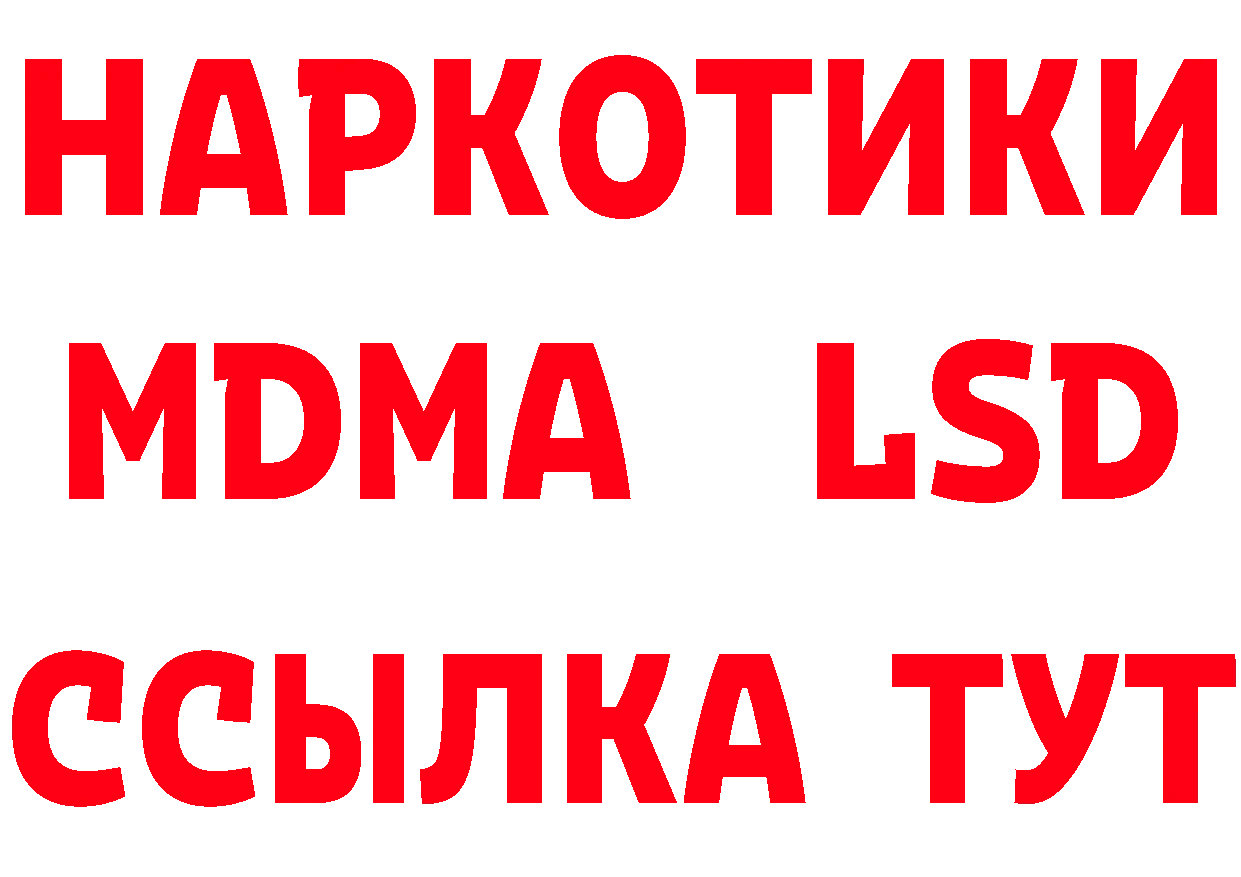 НАРКОТИКИ
MDMA LSD
ССЫЛКА ТУТ